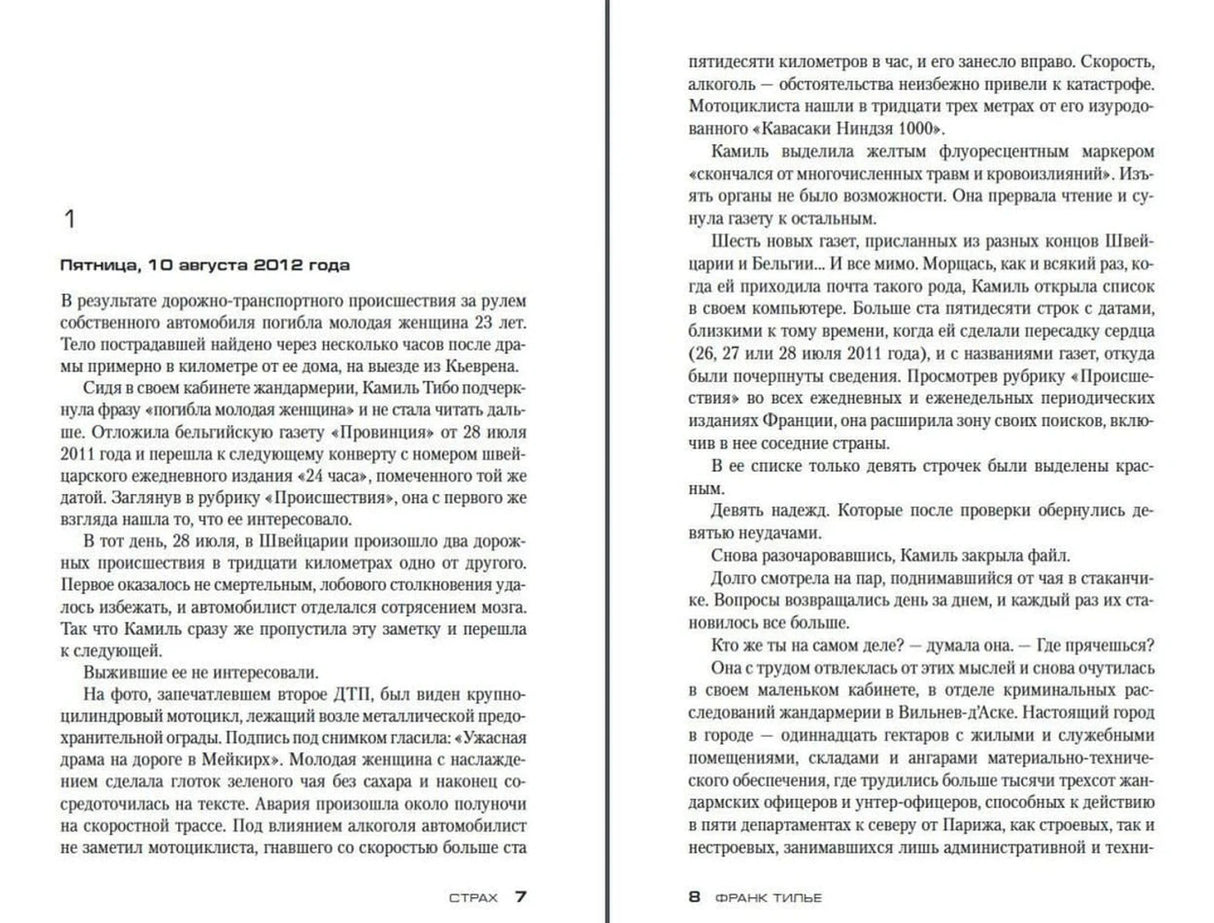 1

Пятница, 10 августа 2012 года

В результате дорожно-транспортного происшествия за рулем собственного автомобиля погибла молодая женщина 23 лет. Тело пострадавшей найдено через несколько часов после драмы примерно в километре от ее дома, на выезде из Кьеврена.

Сидя в своем кабинете жандармерии, Камиль Тибо подчеркнула фразу «погибла молодая женщина» и не стала читать дальше. Отложила бельгийскую газету «Провинция» от 28 июля 2011 года и перешла к следующему конверту с номером швейцарского ежедневного издания «24 часа», помеченного той же датой. Заглянув в рубрику «Происшествия», она с первого же взгляда нашла то, что ее интересовало.

В тот день, 28 июля, в Швейцарии произошло два дорожных происшествия в тридцати километрах одно от другого. Первое оказалось не смертельным, лобового столкновения удалось избежать, и автомобилист отделался сотрясением мозга. Так что Камиль сразу же пропустила эту заметку и перешла к следующей.

Выжившие ее не интересовали.

На фото, запечатлевшем второе ДТП, был виден крупноцилиндровый мотоцикл, лежащий возле металлической предохранительной ограды. Подпись под снимком гласила: «Ужасная драма на дороге в Мейкирх». Молодая женщина с наслаждением сделала глоток зеленого чая без сахара и наконец сосредоточилась на тексте. Авария произошла около полуночи на скоростной трассе. Под влиянием алкоголя автомобилист не заметил мотоциклиста, гнавшего со скоростью больше ста

СТРАХ 7

пятидесяти километров в час, и его занесло вправо. Скорость, алкоголь — обстоятельства неизбежно привели к катастрофе. Мотоциклиста нашли в тридцати трех метрах от его изуродованного «Кавасаки Ниндзя 1000».

Камиль выделила желтым флуоресцентным маркером «скончался от многочисленных травм и кровоизлияний». Изъять органы не было возможности. Она прервала чтение и сунула газету к остальным.

Шесть новых газет, присланных из разных концов Швейцарии и Бельгии... И все мимо. Морщась, как и всякий раз, когда ей приходила почта такого рода, Камиль открыла список в своем компьютере. Больше ста пятидесяти строк с датами, близкими к тому времени, когда ей сделали пересадку сердца (26, 27 или 28 июля 2011 года), и с названиями газет, откуда были почерпнуты сведения. Просмотрев рубрику «Происшествия» во всех ежедневных и еженедельных периодических изданиях Франции, она расширила зону своих поисков, включив в нее соседние страны.

В ее списке только девять строчек были выделены красным.

Девять надежд. Которые после проверки обернулись девятью неудачами.

Снова разочаровавшись, Камиль закрыла файл.

Долго смотрела на пар, поднимавшийся от чая в стаканчике. Вопросы возвращались день за днем, и каждый раз их становилось все больше.

Кто же ты на самом деле? — думала она. — Где прячешься?

Она с трудом отвлеклась от этих мыслей и снова очутилась в своем маленьком кабинете, в отделе криминальных расследований жандармерии в Вильнев-д'Аске. Настоящий город в городе — одиннадцать гектаров с жилыми и служебными помещениями, складами и ангарами материально-технического обеспечения, где трудились больше тысячи трехсот жандармских офицеров и унтер-офицеров, способных к действию в пяти департаментах к северу от Парижа, как строевых, так и нестроевых, занимавшихся лишь административной и техни-

8 ФРАНК ТИЛЬЕ